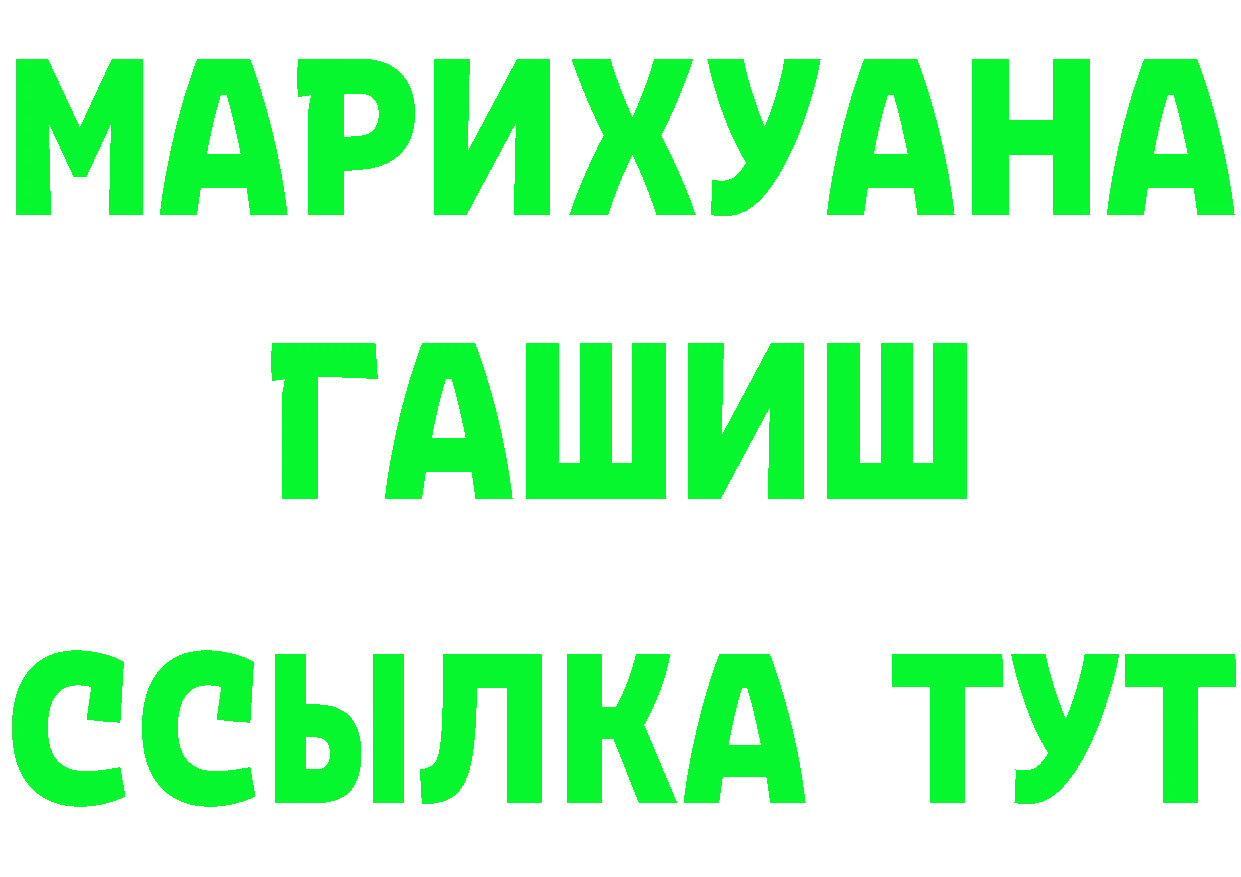 МАРИХУАНА
ГАШИШ
ССЫЛКА ТУТ